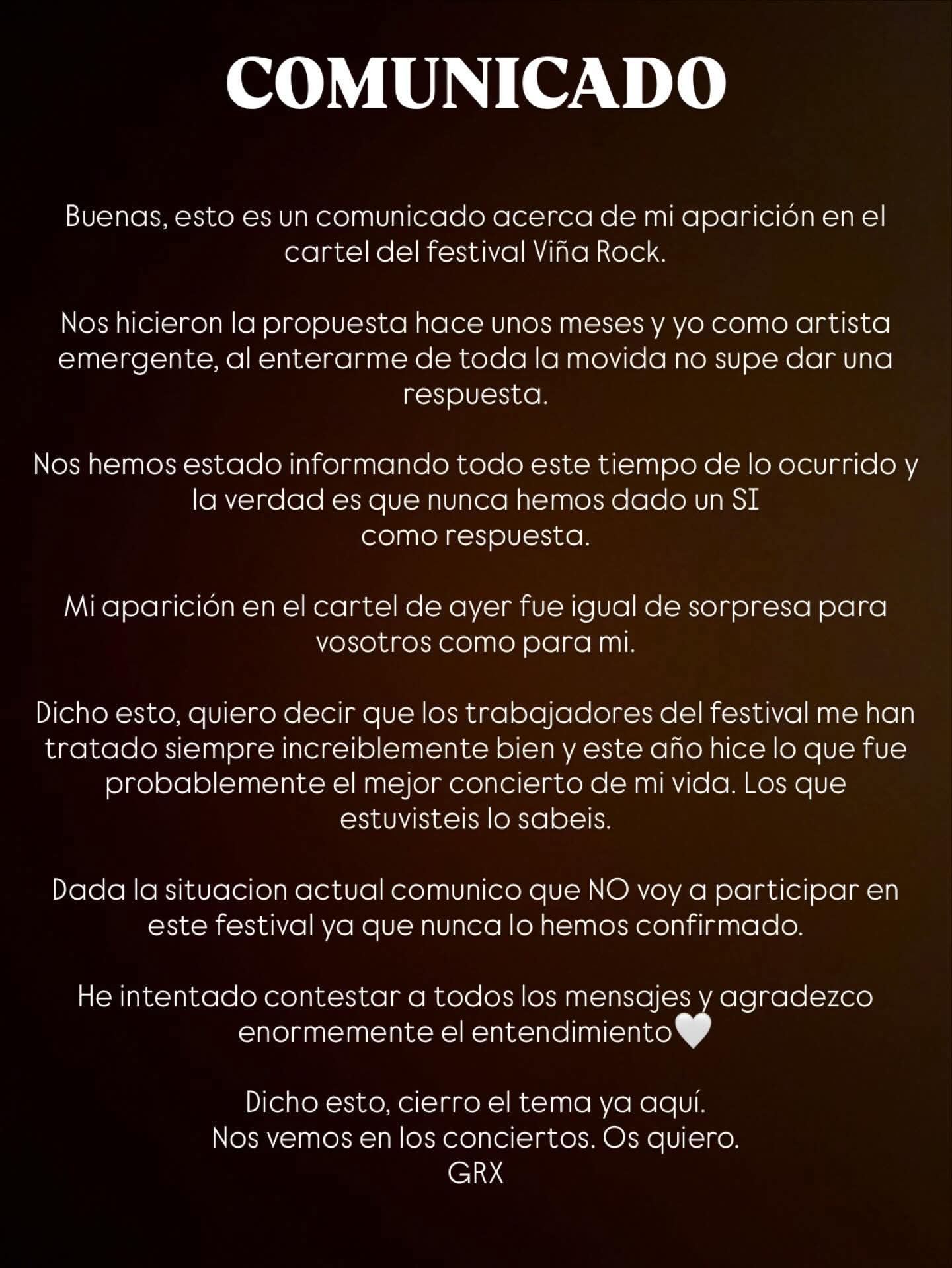 COMUNICADO

Buenas, esto es un comunicado acerca de mi aparición en el cartel del festival Viña Rock.

Nos hicieron la propuesta hace unos meses y yo como artista emergente, al enterarme de toda la movida no supe dar una respuesta.

Nos hemos estado informando todo este tiempo de lo ocurrido y la verdad es que nunca hemos dado un SI como respuesta.

Mi aparición en el cartel de ayer fue igual de sorpresa para vosotros como para mi.

Dicho esto, quiero decir que los trabajadores del festival me han tratado siempre increiblemente bien y este año hice lo que fue probablemente el mejor concierto de mi vida. Los que estuvisteis lo sabeis.

Dada la situacion actual comunico que NO voy a participar en este festival ya que nunca lo hemos confirmado.

He intentado contestar a todos los mensajes y agradezco enormemente el entendimiento🤍

Dicho esto, cierro el tema ya aquí.
Nos vemos en los conciertos. Os quiero.
GRX